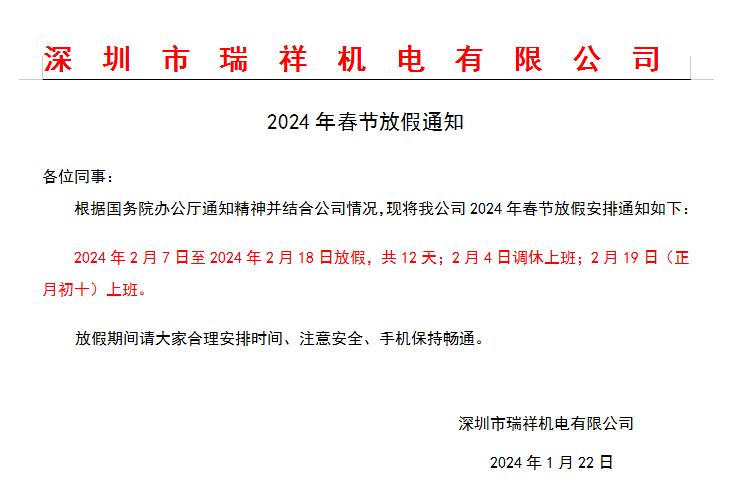 深圳市瑞祥机电有限公司

2024年春节放假通知

各位同事：

根据国务院办公厅通知精神并结合公司情况，现将我公司2024年春节放假安排通知如下：

2024年2月7日至2024年2月18日放假，共12天；2月4日调休上班；2月19日（正月初十）上班。

放假期间请大家合理安排时间、注意安全、手机保持畅通。

深圳市瑞祥机电有限公司

2024年1月22日